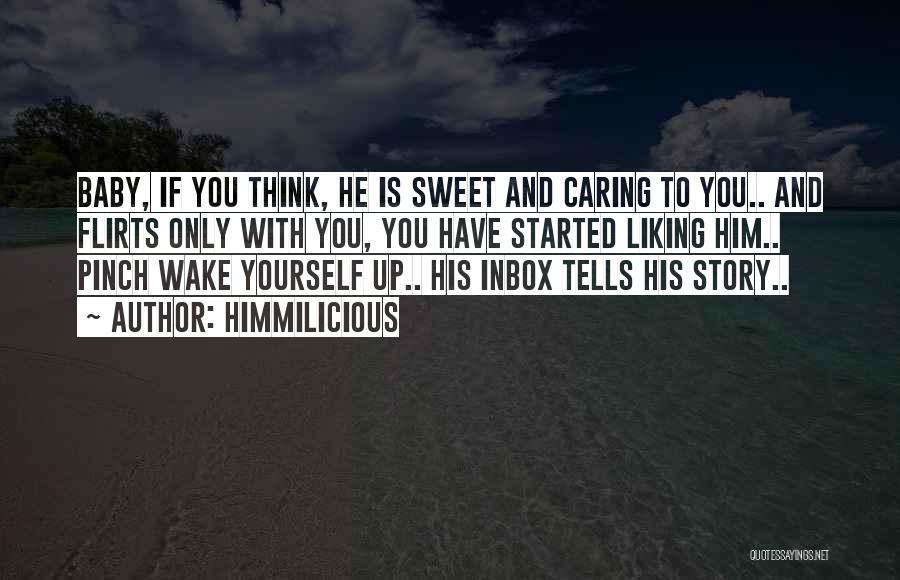 BABY, IF YOU THINK, HE IS SWEET AND CARING TO YOU.. AND FLIRTS ONLY WITH YOU, YOU HAVE STARTED LIKING HIM.. PINCH WAKE YOURSELF UP.. HIS INBOX TELLS HIS STORY..
~ AUTHOR: HIMMILICIOUS

QUOTESSAYINGS.NET